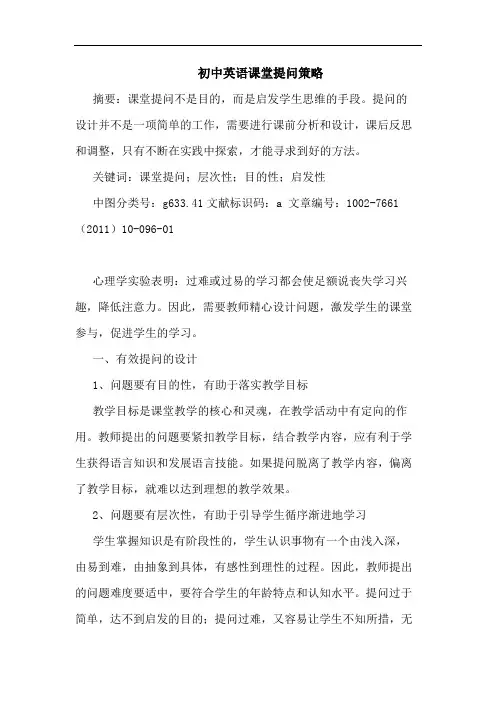 初中英语课堂提问策略

摘要：课堂提问不是目的，而是启发学生思维的手段。提问的设计并不是一项简单的工作，需要进行课前分析和设计，课后反思和调整，只有不断在实践中探索，才能寻求到好的方法。

关键词：课堂提问；层次性；目的性；启发性

中图分类号：g633.41 文献标识码：a 文章编号：1002-7661（2011）10-096-01

心理学实验表明：过难或过易的学习都会使是额说丧失学习兴趣，降低注意力。因此，需要教师精心设计问题，激发学生的课堂参与，促进学生的学习。

一、有效提问的设计

1、问题要有目的性，有助于落实教学目标

教学目标是课堂教学的核心和灵魂，在教学活动中有定向的作用。教师提出的问题要紧扣教学目标，结合教学内容，应有利于学生获得语言知识和发展语言技能。如果提问脱离了教学内容，偏离了教学目标，就难以达到理想的教学效果。

2、问题要有层次性，有助于引导学生循序渐进地学习

学生掌握知识是有阶段性的，学生认识事物有一个由浅入深，由易到难，由抽象到具体，有感性到理性的过程。因此，教师提出的问题难度要适中，要符合学生的年龄特点和认知水平。提问过于简单，达不到启发的目的；提问过难，又容易让学生不知所措，无